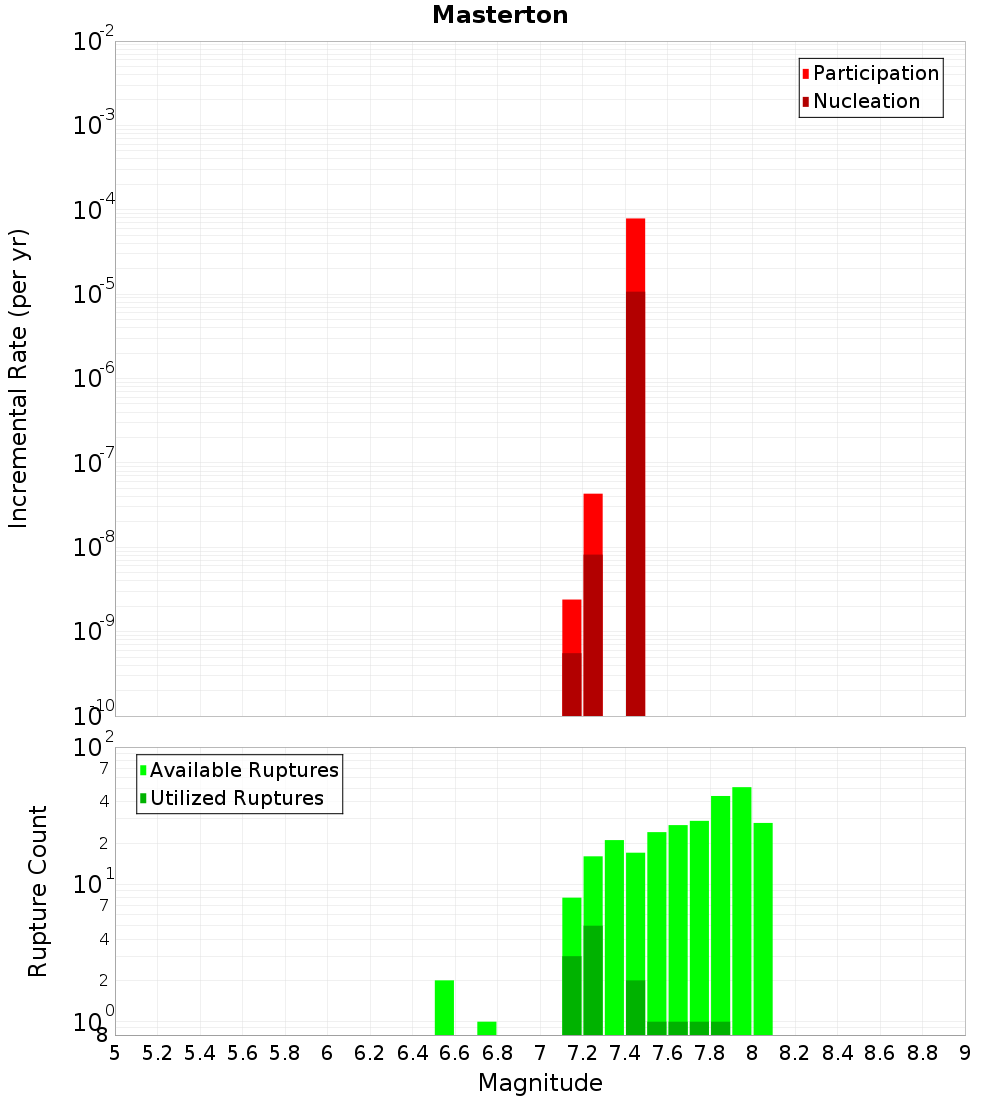 Masterton

Participation
Nucleation

Incremental Rate (per yr)

$10^{-2}$
$10^{-3}$
$10^{-4}$
$10^{-5}$
$10^{-6}$
$10^{-7}$
$10^{-8}$
$10^{-9}$
$10^{-10}$

Available Ruptures
Utilized Ruptures

Rupture Count

$10^{2}$
7
4
2
$10^{1}$
7
4
2
$10^{0}$
8

5 5.2 5.4 5.6 5.8 6 6.2 6.4 6.6 6.8 7 7.2 7.4 7.6 7.8 8 8.2 8.4 8.6 8.8 9

Magnitude